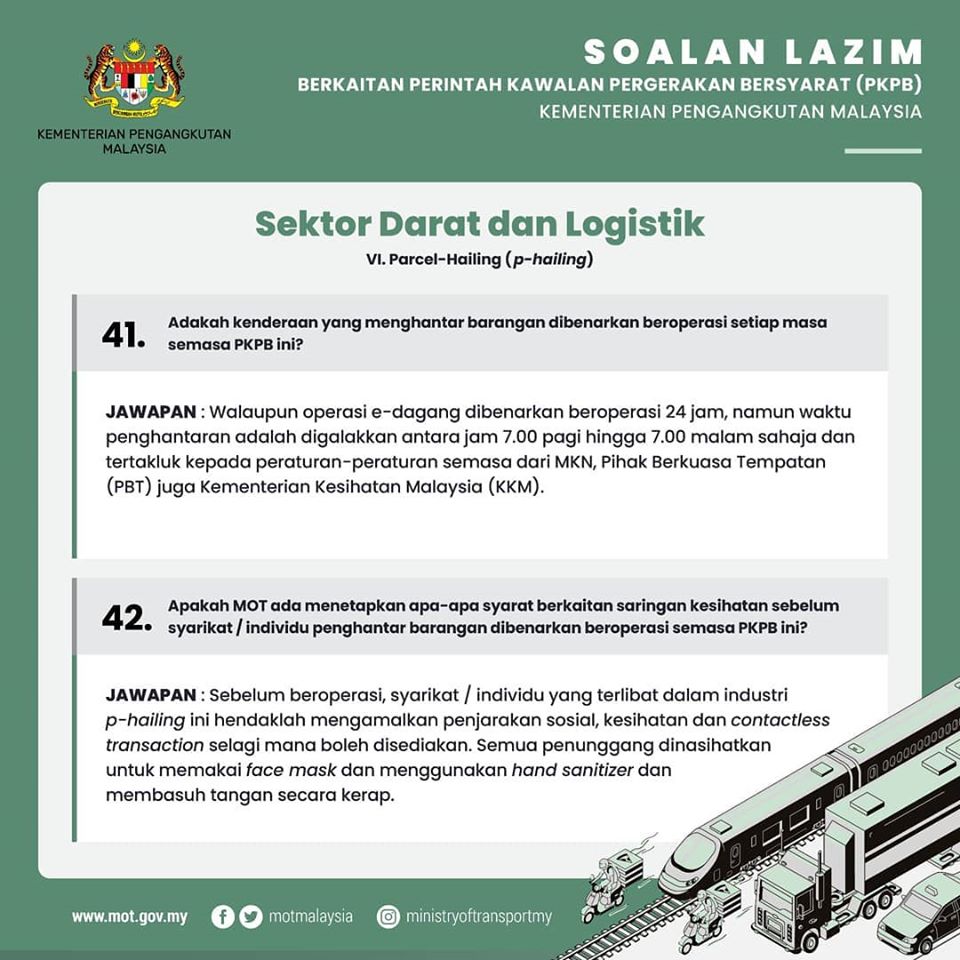 KEMENTERIAN PENGANGKUTAN MALAYSIA

SOALAN LAZIM
BERKAITAN PERINTAH KAWALAN PERGERAKAN BERSYARAT (PKPB)
KEMENTERIAN PENGANGKUTAN MALAYSIA

Sektor Darat dan Logistik
VI. Parcel-Hailing (p-hailing)

41. Adakah kenderaan yang menghantar barangan dibenarkan beroperasi setiap masa semasa PKPB ini?

JAWAPAN : Walaupun operasi e-dagang dibenarkan beroperasi 24 jam, namun waktu penghantaran adalah digalakkan antara jam 7.00 pagi hingga 7.00 malam sahaja dan tertakluk kepada peraturan-peraturan semasa dari MKN, Pihak Berkuasa Tempatan (PBT) juga Kementerian Kesihatan Malaysia (KKM).

42. Apakah MOT ada menetapkan apa-apa syarat berkaitan saringan kesihatan sebelum syarikat / individu penghantar barangan dibenarkan beroperasi semasa PKPB ini?

JAWAPAN : Sebelum beroperasi, syarikat / individu yang terlibat dalam industri p-hailing ini hendaklah mengamalkan penjarakan sosial, kesihatan dan contactless transaction selagi mana boleh disediakan. Semua penunggang dinasihatkan untuk memakai face mask dan menggunakan hand sanitizer dan membasuh tangan secara kerap.

www.mot.gov.my motmalaysia ministryoftransportmy